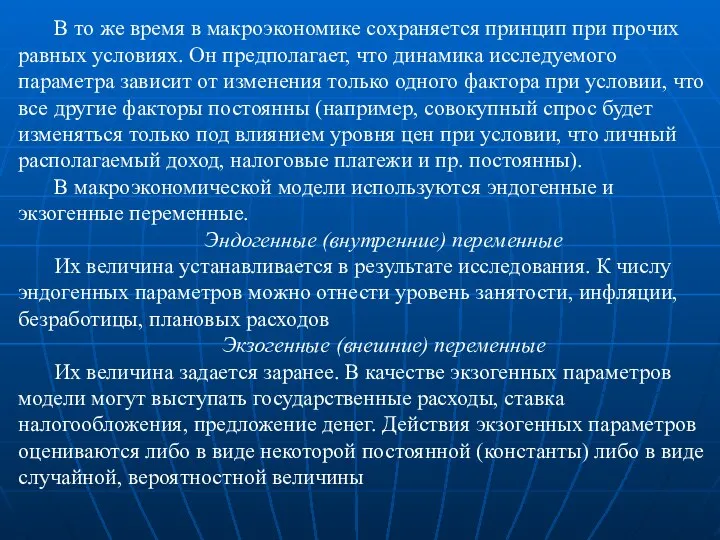 В то же время в макроэкономике сохраняется принцип при прочих равных условиях. Он предполагает, что динамика исследуемого параметра зависит от изменения только одного фактора при условии, что все другие факторы постоянны (например, совокупный спрос будет изменяться только под влиянием уровня цен при условии, что личный располагаемый доход, налоговые платежи и пр. постоянны).

В макроэкономической модели используются эндогенные и экзогенные переменные.

Эндогенные (внутренние) переменные

Их величина устанавливается в результате исследования. К числу эндогенных параметров можно отнести уровень занятости, инфляции, безработицы, плановых расходов

Экзогенные (внешние) переменные

Их величина задается заранее. В качестве экзогенных параметров модели могут выступать государственные расходы, ставка налогообложения, предложение денег. Действия экзогенных параметров оцениваются либо в виде некоторой постоянной (константы) либо в виде случайной, вероятностной величины